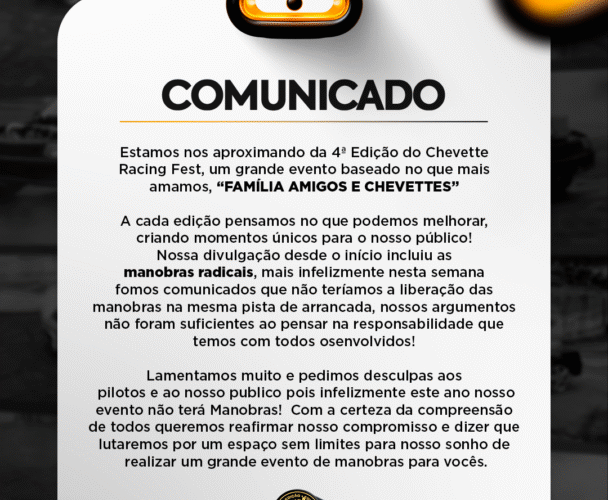 COMUNICADO

Estamos nos aproximando da 4ª Edição do Chevette Racing Fest, um grande evento baseado no que mais amamos, "FAMÍLIA AMIGOS E CHEVETTES"

A cada edição pensamos no que podemos melhorar, criando momentos únicos para o nosso público! Nossa divulgação desde o início incluiu as manobras radicais, mais infelizmente nesta semana fomos comunicados que não teríamos a liberação das manobras na mesma pista de arrancada, nossos argumentos não foram suficientes ao pensar na responsabilidade que temos com todos osenvolvidos!

Lamentamos muito e pedimos desculpas aos pilotos e ao nosso publico pois infelizmente este ano nosso evento não terá Manobras! Com a certeza da compreensão de todos queremos reafirmar nosso compromisso e dizer que lutaremos por um espaço sem limites para nosso sonho de realizar um grande evento de manobras para vocês.